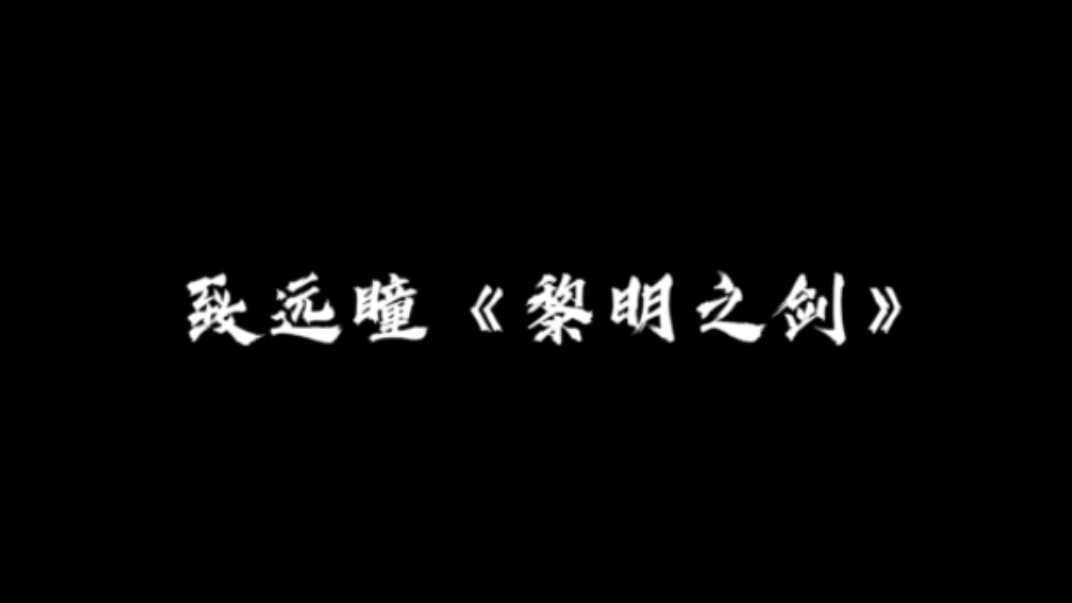 致远瞳《黎明之剑》